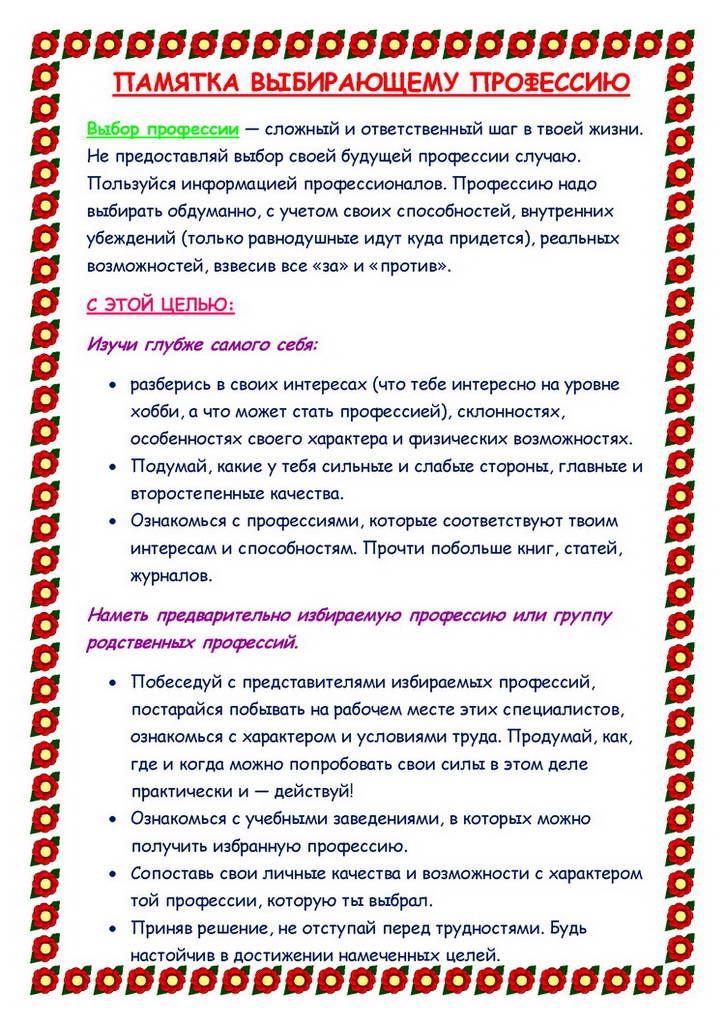 ПАМЯТКА ВЫБИРАЮЩЕМУ ПРОФЕССИЮ

Выбор профессии — сложный и ответственный шаг в твоей жизни. Не предоставляй выбор своей будущей профессии случаю. Пользуйся информацией профессионалов. Профессию надо выбирать обдуманно, с учетом своих способностей, внутренних убеждений (только равнодушные идут куда придется), реальных возможностей, взвесив все «за» и «против».

С ЭТОЙ ЦЕЛЬЮ:

Изучи глубже самого себя:

• разберись в своих интересах (что тебе интересно на уровне хобби, а что может стать профессией), склонностях, особенностях своего характера и физических возможностях.
• Подумай, какие у тебя сильные и слабые стороны, главные и второстепенные качества.
• Ознакомься с профессиями, которые соответствуют твоим интересам и способностям. Прочти побольше книг, статей, журналов.

Наметь предварительно избираемую профессию или группу родственных профессий.

• Побеседуй с представителями избираемых профессий, постарайся побывать на рабочем месте этих специалистов, ознакомься с характером и условиями труда. Продумай, как, где и когда можно попробовать свои силы в этом деле практически и — действуй!
• Ознакомься с учебными заведениями, в которых можно получить избранную профессию.
• Сопоставь свои личные качества и возможности с характером той профессии, которую ты выбрал.
• Приняв решение, не отступай перед трудностями. Будь настойчив в достижении намеченных целей.